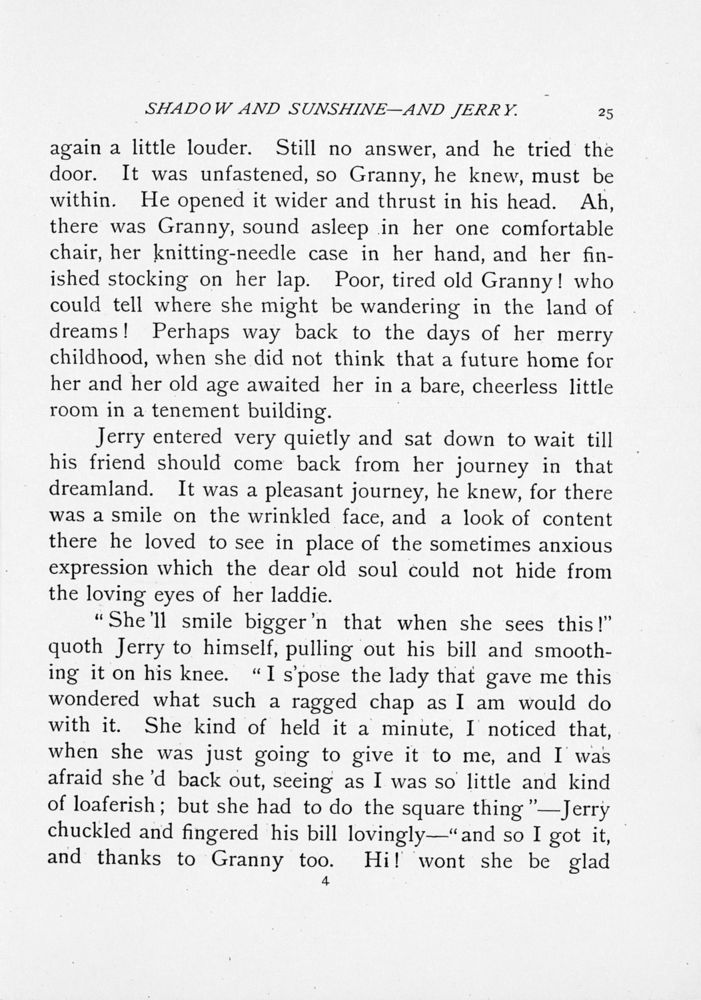 SHADOW AND SUNSHINE—AND JERRY. 25

again a little louder. Still no answer, and he tried the door. It was unfastened, so Granny, he knew, must be within. He opened it wider and thrust in his head. Ah, there was Granny, sound asleep in her one comfortable chair, her knitting-needle case in her hand, and her finished stocking on her lap. Poor, tired old Granny! who could tell where she might be wandering in the land of dreams! Perhaps way back to the days of her merry childhood, when she did not think that a future home for her and her old age awaited her in a bare, cheerless little room in a tenement building.

Jerry entered very quietly and sat down to wait till his friend should come back from her journey in that dreamland. It was a pleasant journey, he knew, for there was a smile on the wrinkled face, and a look of content there he loved to see in place of the sometimes anxious expression which the dear old soul could not hide from the loving eyes of her laddie.

"She'll smile bigger'n that when she sees this!" quoth Jerry to himself, pulling out his bill and smoothing it on his knee. "I s'pose the lady that gave me this wondered what such a ragged chap as I am would do with it. She kind of held it a minute, I noticed that, when she was just going to give it to me, and I was afraid she'd back out, seeing as I was so little and kind of loaferish; but she had to do the square thing"—Jerry chuckled and fingered his bill lovingly—"and so I got it, and thanks to Granny too. Hi! wont she be glad

4